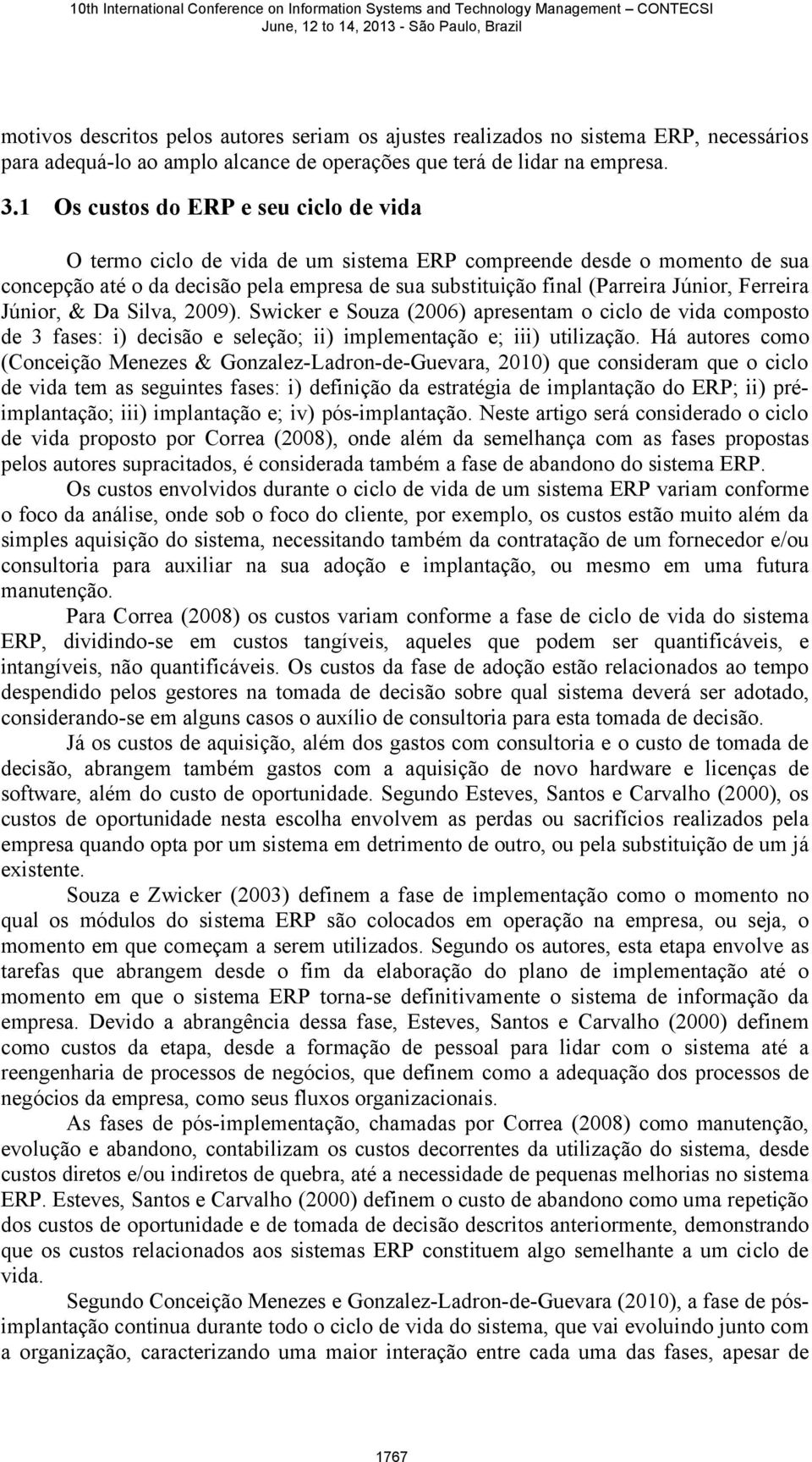 10th International Conference on Information Systems and Technology Management – CONTECSI
June, 12 to 14, 2013 - São Paulo, Brazil

motivos descritos pelos autores seriam os ajustes realizados no sistema ERP, necessários para adequá-lo ao amplo alcance de operações que terá de lidar na empresa.

3.1 Os custos do ERP e seu ciclo de vida

O termo ciclo de vida de um sistema ERP compreende desde o momento de sua concepção até o da decisão pela empresa de sua substituição final (Parreira Júnior, Ferreira Júnior, & Da Silva, 2009). Swicker e Souza (2006) apresentam o ciclo de vida composto de 3 fases: i) decisão e seleção; ii) implementação e; iii) utilização. Há autores como (Conceição Menezes & Gonzalez-Ladron-de-Guevara, 2010) que consideram que o ciclo de vida tem as seguintes fases: i) definição da estratégia de implantação do ERP; ii) pré-implantação; iii) implantação e; iv) pós-implantação. Neste artigo será considerado o ciclo de vida proposto por Correa (2008), onde além da semelhança com as fases propostas pelos autores supracitados, é considerada também a fase de abandono do sistema ERP.

Os custos envolvidos durante o ciclo de vida de um sistema ERP variam conforme o foco da análise, onde sob o foco do cliente, por exemplo, os custos estão muito além da simples aquisição do sistema, necessitando também da contratação de um fornecedor e/ou consultoria para auxiliar na sua adoção e implantação, ou mesmo em uma futura manutenção.

Para Correa (2008) os custos variam conforme a fase de ciclo de vida do sistema ERP, dividindo-se em custos tangíveis, aqueles que podem ser quantificáveis, e intangíveis, não quantificáveis. Os custos da fase de adoção estão relacionados ao tempo despendido pelos gestores na tomada de decisão sobre qual sistema deverá ser adotado, considerando-se em alguns casos o auxílio de consultoria para esta tomada de decisão.

Já os custos de aquisição, além dos gastos com consultoria e o custo de tomada de decisão, abrangem também gastos com a aquisição de novo hardware e licenças de software, além do custo de oportunidade. Segundo Esteves, Santos e Carvalho (2000), os custos de oportunidade nesta escolha envolvem as perdas ou sacrifícios realizados pela empresa quando opta por um sistema em detrimento de outro, ou pela substituição de um já existente.

Souza e Zwicker (2003) definem a fase de implementação como o momento no qual os módulos do sistema ERP são colocados em operação na empresa, ou seja, o momento em que começam a serem utilizados. Segundo os autores, esta etapa envolve as tarefas que abrangem desde o fim da elaboração do plano de implementação até o momento em que o sistema ERP torna-se definitivamente o sistema de informação da empresa. Devido a abrangência dessa fase, Esteves, Santos e Carvalho (2000) definem como custos da etapa, desde a formação de pessoal para lidar com o sistema até a reengenharia de processos de negócios, que definem como a adequação dos processos de negócios da empresa, como seus fluxos organizacionais.

As fases de pós-implementação, chamadas por Correa (2008) como manutenção, evolução e abandono, contabilizam os custos decorrentes da utilização do sistema, desde custos diretos e/ou indiretos de quebra, até a necessidade de pequenas melhorias no sistema ERP. Esteves, Santos e Carvalho (2000) definem o custo de abandono como uma repetição dos custos de oportunidade e de tomada de decisão descritos anteriormente, demonstrando que os custos relacionados aos sistemas ERP constituem algo semelhante a um ciclo de vida.

Segundo Conceição Menezes e Gonzalez-Ladron-de-Guevara (2010), a fase de pós-implantação continua durante todo o ciclo de vida do sistema, que vai evoluindo junto com a organização, caracterizando uma maior interação entre cada uma das fases, apesar de

1767